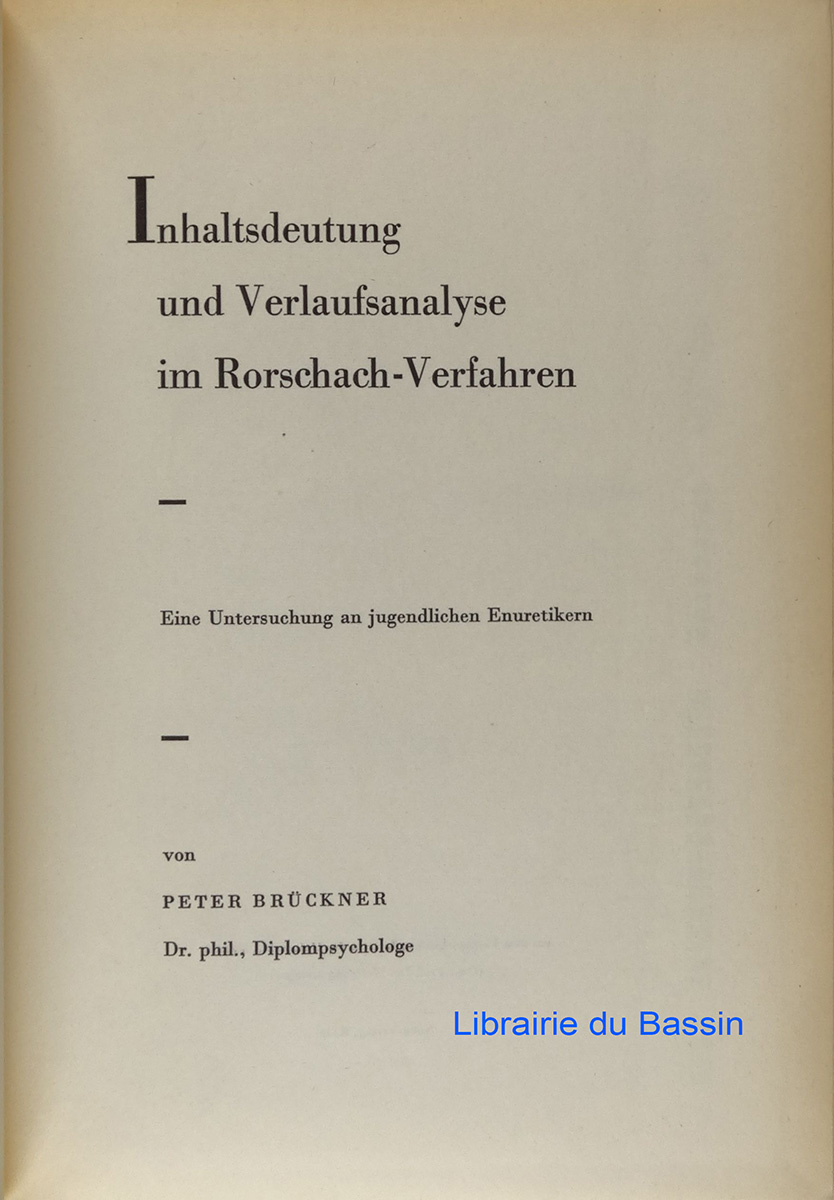 Inhaltsdeutung
und Verlaufsanalyse
im Rorschach-Verfahren

—

Eine Untersuchung an jugendlichen Enuretikern

—

von

PETER BRÜCKNER

Dr. phil., Diplompsychologe

Librairie du Bassin